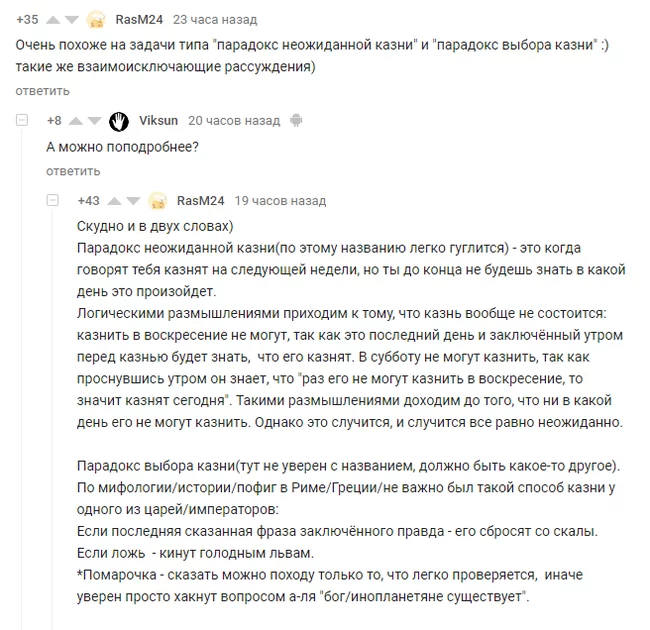 +35 RasM24 23 часа назад

Очень похоже на задачи типа "парадокс неожиданной казни" и "парадокс выбора казни" :) такие же взаимоисключающие рассуждения)

ответить

+8 Viksun 20 часов назад

А можно поподробнее?

ответить

+43 RasM24 19 часов назад

Скудно и в двух словах)
Парадокс неожиданной казни(по этому названию легко гуглится) - это когда говорят тебя казнят на следующей недели, но ты до конца не будешь знать в какой день это произойдет.
Логическими размышлениями приходим к тому, что казнь вообще не состоится: казнить в воскресение не могут, так как это последний день и заключённый утром перед казнью будет знать, что его казнят. В субботу не могут казнить, так как проснувшись утром он знает, что "раз его не могут казнить в воскресение, то значит казнят сегодня". Такими размышлениями доходим до того, что ни в какой день его не могут казнить. Однако это случится, и случится все равно неожиданно.

Парадокс выбора казни(тут не уверен с названием, должно быть какое-то другое).
По мифологии/истории/пофиг в Риме/Греции/не важно был такой способ казни у одного из царей/императоров:
Если последняя сказанная фраза заключённого правда - его сбросят со скалы.
Если ложь - кинут голодным львам.
*Помарочка - сказать можно походу только то, что легко проверяется, иначе уверен просто хакнут вопросом а-ля "бог/инопланетяне существует".